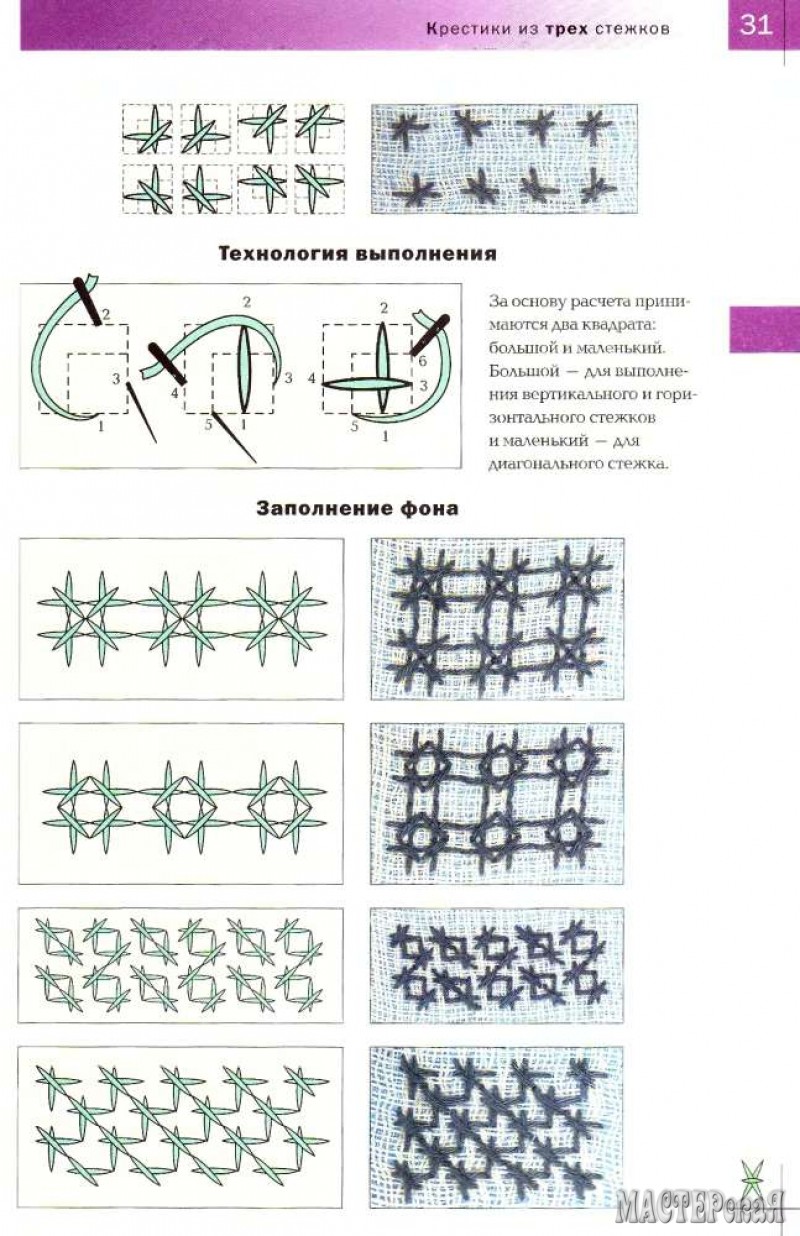 Крестики из трех стежков 31

Технология выполнения

2
3
1
2
4
3
5
1
2
6
4
3
5
1

За основу расчета принимаются два квадрата: большой и маленький. Большой — для выполнения вертикального и горизонтального стежков и маленький — для диагонального стежка.

Заполнение фона

МАСТЕРская